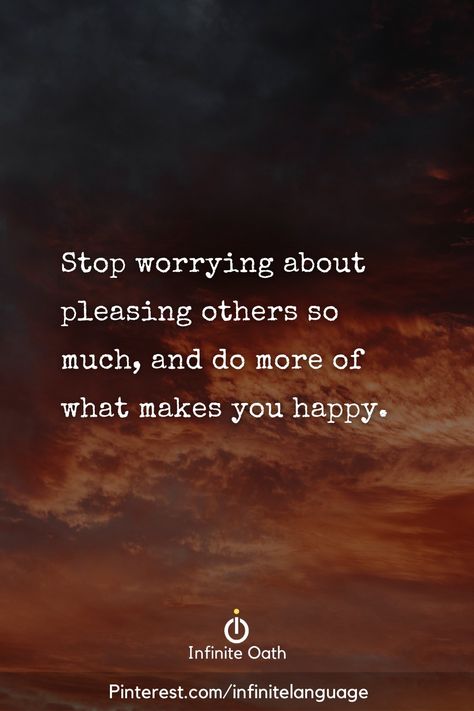 Stop worrying about pleasing others so much, and do more of what makes you happy.

Infinite Oath

Pinterest.com/infinitelanguage